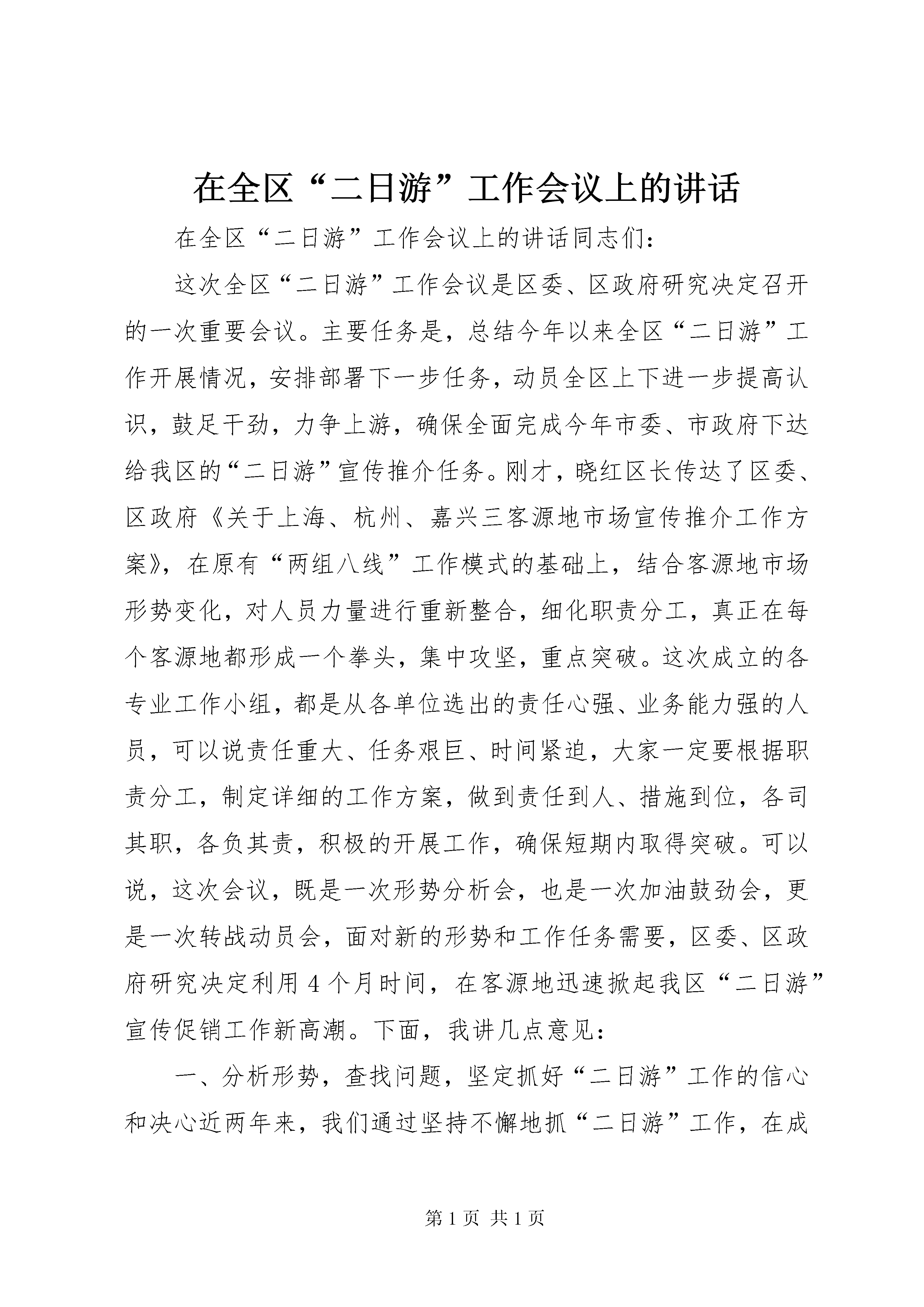 在全区“二日游”工作会议上的讲话

在全区“二日游”工作会议上的讲话同志们:

这次全区“二日游”工作会议是区委、区政府研究决定召开的一次重要会议。主要任务是，总结今年以来全区“二日游”工作开展情况，安排部署下一步任务，动员全区上下进一步提高认识，鼓足干劲，力争上游，确保全面完成今年市委、市政府下达给我区的“二日游”宣传推介任务。刚才，晓红区长传达了区委、区政府《关于上海、杭州、嘉兴三客源地市场宣传推介工作方案》，在原有“两组八线”工作模式的基础上，结合客源地市场形势变化，对人员力量进行重新整合，细化职责分工，真正在每个客源地都形成一个拳头，集中攻坚，重点突破。这次成立的各专业工作小组，都是从各单位选出的责任心强、业务能力强的人员，可以说责任重大、任务艰巨、时间紧迫，大家一定要根据职责分工，制定详细的工作方案，做到责任到人、措施到位，各司其职，各负其责，积极的开展工作，确保短期内取得突破。可以说，这次会议，既是一次形势分析会，也是一次加油鼓劲会，更是一次转战动员会，面对新的形势和工作任务需要，区委、区政府研究决定利用4个月时间，在客源地迅速掀起我区“二日游”宣传促销工作新高潮。下面，我讲几点意见:

一、分析形势，查找问题，坚定抓好“二日游”工作的信心和决心近两年来，我们通过坚持不懈地抓“二日游”工作，在成

第1页 共1页